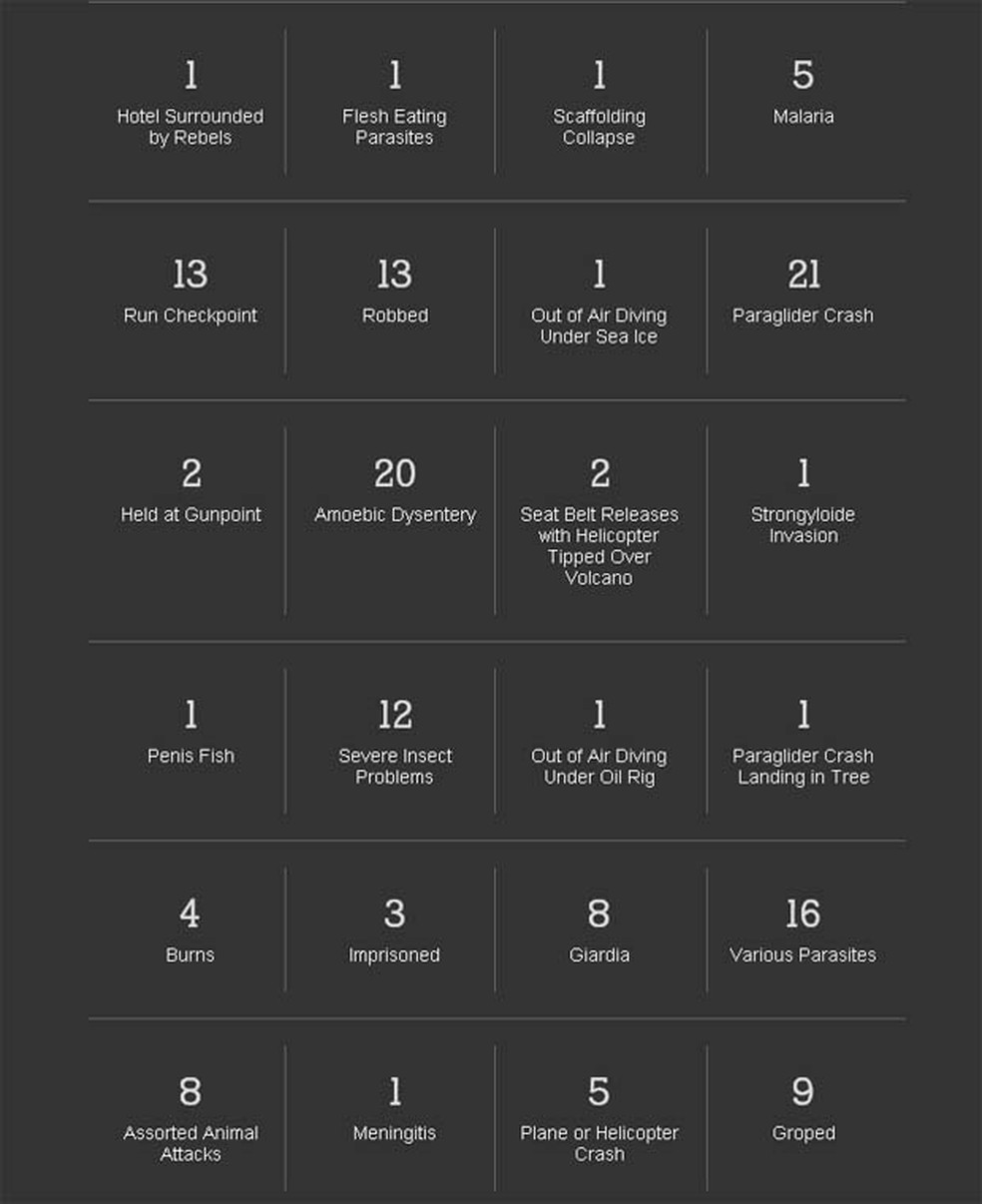 1
Hotel Surrounded by Rebels

1
Flesh Eating Parasites

1
Scaffolding Collapse

5
Malaria

13
Run Checkpoint

13
Robbed

1
Out of Air Diving Under Sea Ice

21
Paraglider Crash

2
Held at Gunpoint

20
Amoebic Dysentery

2
Seat Belt Releases with Helicopter Tipped Over Volcano

1
Strongyloide Invasion

1
Penis Fish

12
Severe Insect Problems

1
Out of Air Diving Under Oil Rig

1
Paraglider Crash Landing in Tree

4
Burns

3
Imprisoned

8
Giardia

16
Various Parasites

8
Assorted Animal Attacks

1
Meningitis

5
Plane or Helicopter Crash

9
Groped